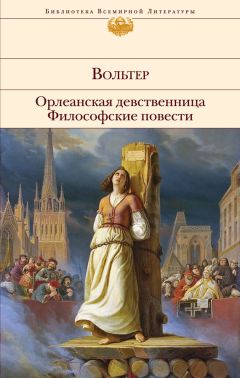 Библиотека Всемирной Литературы

Вольтер

Орлеанская девственница
Философские повести